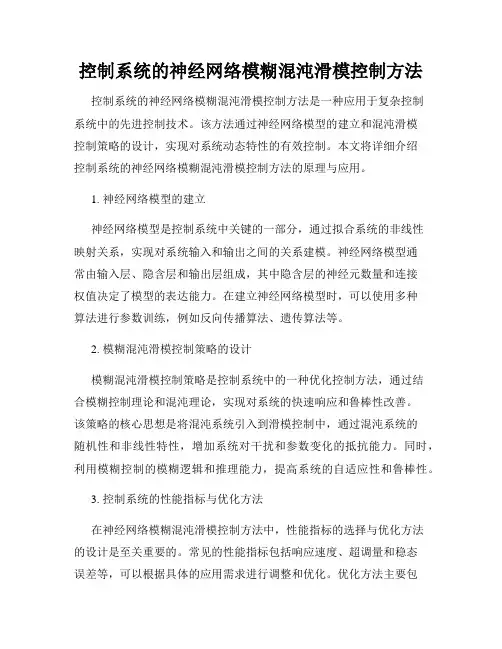 控制系统的神经网络模糊混沌滑模控制方法

控制系统的神经网络模糊混沌滑模控制方法是一种应用于复杂控制系统中的先进控制技术。该方法通过神经网络模型的建立和混沌滑模控制策略的设计，实现对系统动态特性的有效控制。本文将详细介绍控制系统的神经网络模糊混沌滑模控制方法的原理与应用。

1. 神经网络模型的建立

神经网络模型是控制系统中关键的一部分，通过拟合系统的非线性映射关系，实现对系统输入和输出之间的关系建模。神经网络模型通常由输入层、隐含层和输出层组成，其中隐含层的神经元数量和连接权值决定了模型的表达能力。在建立神经网络模型时，可以使用多种算法进行参数训练，例如反向传播算法、遗传算法等。

2. 模糊混沌滑模控制策略的设计

模糊混沌滑模控制策略是控制系统中的一种优化控制方法，通过结合模糊控制理论和混沌理论，实现对系统的快速响应和鲁棒性改善。该策略的核心思想是将混沌系统引入到滑模控制中，通过混沌系统的随机性和非线性特性，增加系统对干扰和参数变化的抵抗能力。同时，利用模糊控制的模糊逻辑和推理能力，提高系统的自适应性和鲁棒性。

3. 控制系统的性能指标与优化方法

在神经网络模糊混沌滑模控制方法中，性能指标的选择与优化方法的设计是至关重要的。常见的性能指标包括响应速度、超调量和稳态误差等，可以根据具体的应用需求进行调整和优化。优化方法主要包